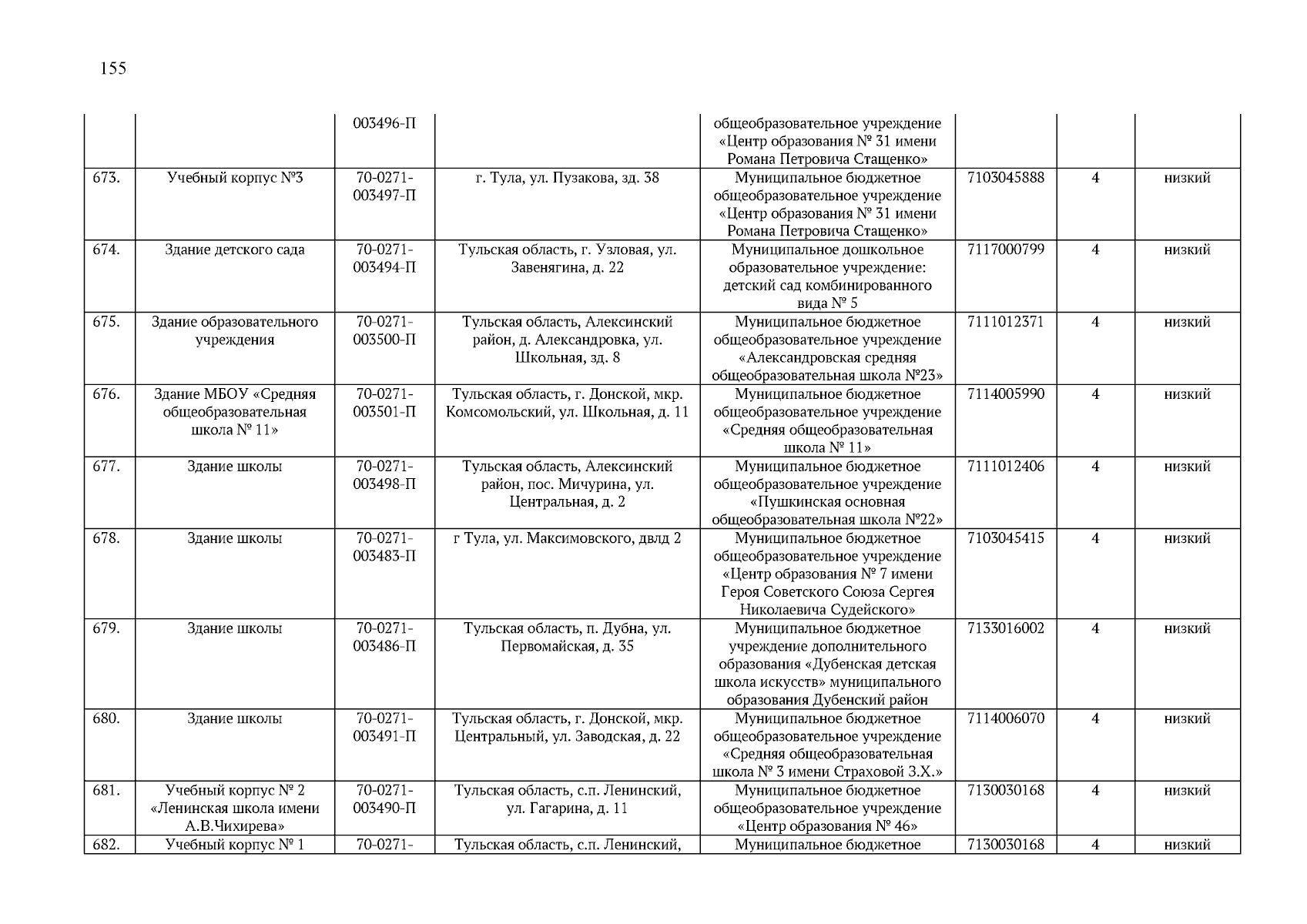 155

| | | | | | | | |
|---|---|---|---|---|---|---|---|
| | | 003496-П | | общеобразовательное учреждение «Центр образования № 31 имени Романа Петровича Стащенко» | | | |
| 673. | Учебный корпус №3 | 70-0271-003497-П | г. Тула, ул. Пузакова, зд. 38 | Муниципальное бюджетное общеобразовательное учреждение «Центр образования № 31 имени Романа Петровича Стащенко» | 7103045888 | 4 | низкий |
| 674. | Здание детского сада | 70-0271-003494-П | Тульская область, г. Узловая, ул. Завенягина, д. 22 | Муниципальное дошкольное образовательное учреждение: детский сад комбинированного вида № 5 | 7117000799 | 4 | низкий |
| 675. | Здание образовательного учреждения | 70-0271-003500-П | Тульская область, Алексинский район, д. Александровка, ул. Школьная, зд. 8 | Муниципальное бюджетное общеобразовательное учреждение «Александровская средняя общеобразовательная школа №23» | 7111012371 | 4 | низкий |
| 676. | Здание МБОУ «Средняя общеобразовательная школа № 11» | 70-0271-003501-П | Тульская область, г. Донской, мкр. Комсомольский, ул. Школьная, д. 11 | Муниципальное бюджетное общеобразовательное учреждение «Средняя общеобразовательная школа № 11» | 7114005990 | 4 | низкий |
| 677. | Здание школы | 70-0271-003498-П | Тульская область, Алексинский район, пос. Мичурина, ул. Центральная, д. 2 | Муниципальное бюджетное общеобразовательное учреждение «Пушкинская основная общеобразовательная школа №22» | 7111012406 | 4 | низкий |
| 678. | Здание школы | 70-0271-003483-П | г Тула, ул. Максимовского, двлд 2 | Муниципальное бюджетное общеобразовательное учреждение «Центр образования № 7 имени Героя Советского Союза Сергея Николаевича Судейского» | 7103045415 | 4 | низкий |
| 679. | Здание школы | 70-0271-003486-П | Тульская область, п. Дубна, ул. Первомайская, д. 35 | Муниципальное бюджетное учреждение дополнительного образования «Дубенская детская школа искусств» муниципального образования Дубенский район | 7133016002 | 4 | низкий |
| 680. | Здание школы | 70-0271-003491-П | Тульская область, г. Донской, мкр. Центральный, ул. Заводская, д. 22 | Муниципальное бюджетное общеобразовательное учреждение «Средняя общеобразовательная школа № 3 имени Страховой З.Х.» | 7114006070 | 4 | низкий |
| 681. | Учебный корпус № 2 «Ленинская школа имени А.В.Чихирева» | 70-0271-003490-П | Тульская область, с.п. Ленинский, ул. Гагарина, д. 11 | Муниципальное бюджетное общеобразовательное учреждение «Центр образования № 46» | 7130030168 | 4 | низкий |
| 682. | Учебный корпус № 1 | 70-0271- | Тульская область, с.п. Ленинский, | Муниципальное бюджетное | 7130030168 | 4 | низкий |